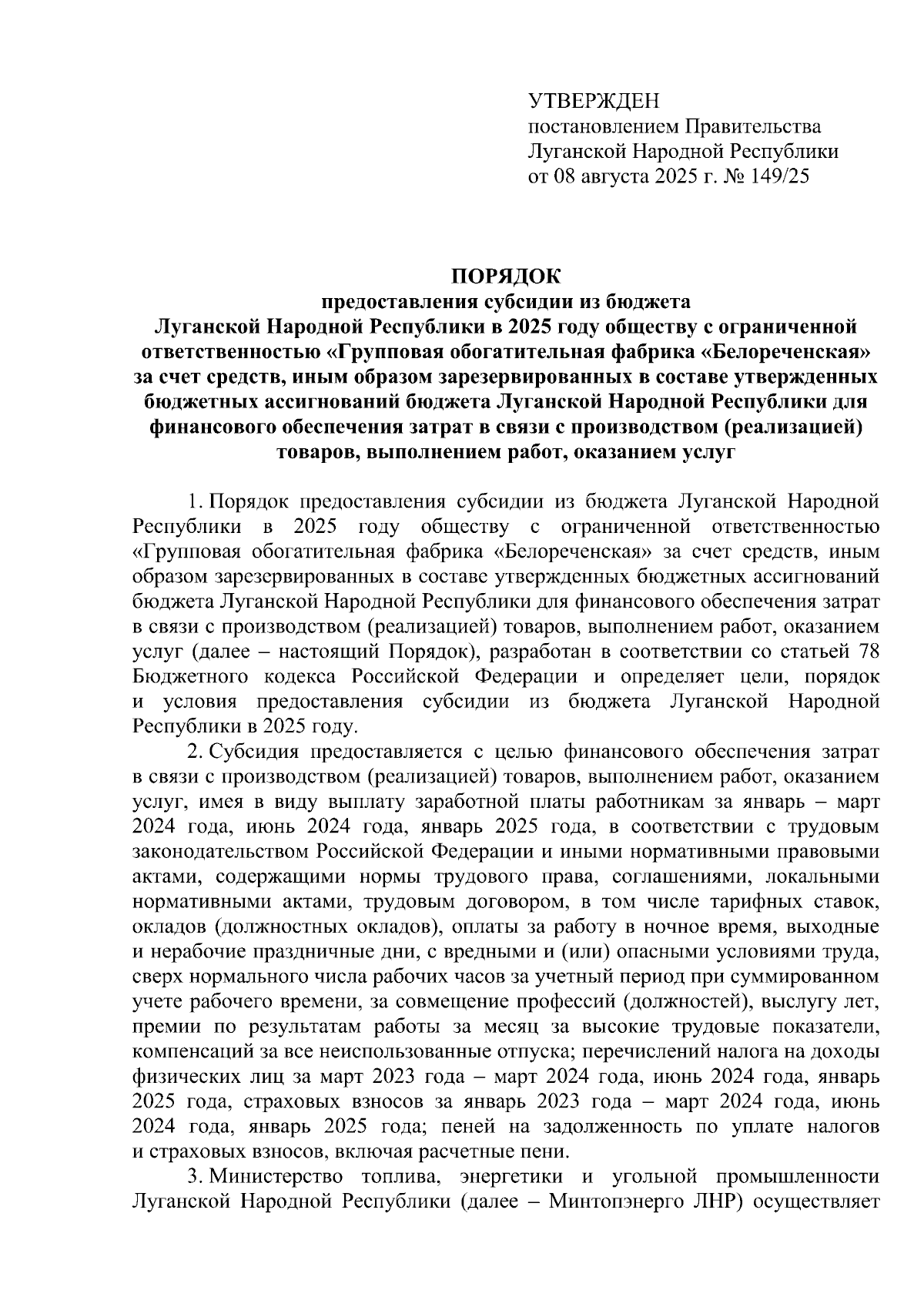 УТВЕРЖДЕН
постановлением Правительства
Луганской Народной Республики
от 08 августа 2025 г. № 149/25

ПОРЯДОК
предоставления субсидии из бюджета
Луганской Народной Республики в 2025 году обществу с ограниченной ответственностью «Групповая обогатительная фабрика «Белореченская» за счет средств, иным образом зарезервированных в составе утвержденных бюджетных ассигнований бюджета Луганской Народной Республики для финансового обеспечения затрат в связи с производством (реализацией) товаров, выполнением работ, оказанием услуг

1. Порядок предоставления субсидии из бюджета Луганской Народной Республики в 2025 году обществу с ограниченной ответственностью «Групповая обогатительная фабрика «Белореченская» за счет средств, иным образом зарезервированных в составе утвержденных бюджетных ассигнований бюджета Луганской Народной Республики для финансового обеспечения затрат в связи с производством (реализацией) товаров, выполнением работ, оказанием услуг (далее – настоящий Порядок), разработан в соответствии со статьей 78 Бюджетного кодекса Российской Федерации и определяет цели, порядок и условия предоставления субсидии из бюджета Луганской Народной Республики в 2025 году.

2. Субсидия предоставляется с целью финансового обеспечения затрат в связи с производством (реализацией) товаров, выполнением работ, оказанием услуг, имея в виду выплату заработной платы работникам за январь – март 2024 года, июнь 2024 года, январь 2025 года, в соответствии с трудовым законодательством Российской Федерации и иными нормативными правовыми актами, содержащими нормы трудового права, соглашениями, локальными нормативными актами, трудовым договором, в том числе тарифных ставок, окладов (должностных окладов), оплаты за работу в ночное время, выходные и нерабочие праздничные дни, с вредными и (или) опасными условиями труда, сверх нормального числа рабочих часов за учетный период при суммированном учете рабочего времени, за совмещение профессий (должностей), выслугу лет, премии по результатам работы за месяц за высокие трудовые показатели, компенсаций за все неиспользованные отпуска; перечислений налога на доходы физических лиц за март 2023 года – март 2024 года, июнь 2024 года, январь 2025 года, страховых взносов за январь 2023 года – март 2024 года, июнь 2024 года, январь 2025 года; пеней на задолженность по уплате налогов и страховых взносов, включая расчетные пени.

3. Министерство топлива, энергетики и угольной промышленности Луганской Народной Республики (далее – Минтопэнерго ЛНР) осуществляет